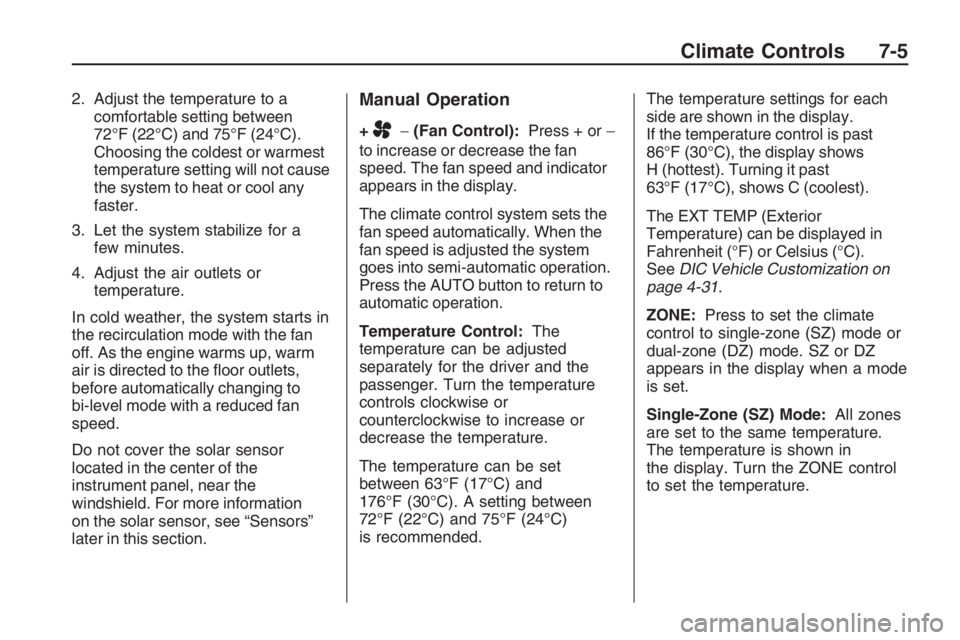 Climate Controls 7-5

2. Adjust the temperature to a comfortable setting between 72°F (22°C) and 75°F (24°C). Choosing the coldest or warmest temperature setting will not cause the system to heat or cool any faster.

3. Let the system stabilize for a few minutes.

4. Adjust the air outlets or temperature.

In cold weather, the system starts in the recirculation mode with the fan off. As the engine warms up, warm air is directed to the floor outlets, before automatically changing to bi-level mode with a reduced fan speed.

Do not cover the solar sensor located in the center of the instrument panel, near the windshield. For more information on the solar sensor, see "Sensors" later in this section.

Manual Operation

+ − (Fan Control): Press + or − to increase or decrease the fan speed. The fan speed and indicator appears in the display.

The climate control system sets the fan speed automatically. When the fan speed is adjusted the system goes into semi-automatic operation. Press the AUTO button to return to automatic operation.

Temperature Control: The temperature can be adjusted separately for the driver and the passenger. Turn the temperature controls clockwise or counterclockwise to increase or decrease the temperature.

The temperature can be set between 63°F (17°C) and 176°F (30°C). A setting between 72°F (22°C) and 75°F (24°C) is recommended.

The temperature settings for each side are shown in the display. If the temperature control is past 86°F (30°C), the display shows H (hottest). Turning it past 63°F (17°C), shows C (coolest).

The EXT TEMP (Exterior Temperature) can be displayed in Fahrenheit (°F) or Celsius (°C). See DIC Vehicle Customization on page 4-31.

ZONE: Press to set the climate control to single-zone (SZ) mode or dual-zone (DZ) mode. SZ or DZ appears in the display when a mode is set.

Single-Zone (SZ) Mode: All zones are set to the same temperature. The temperature is shown in the display. Turn the ZONE control to set the temperature.

carmanualsonline.info